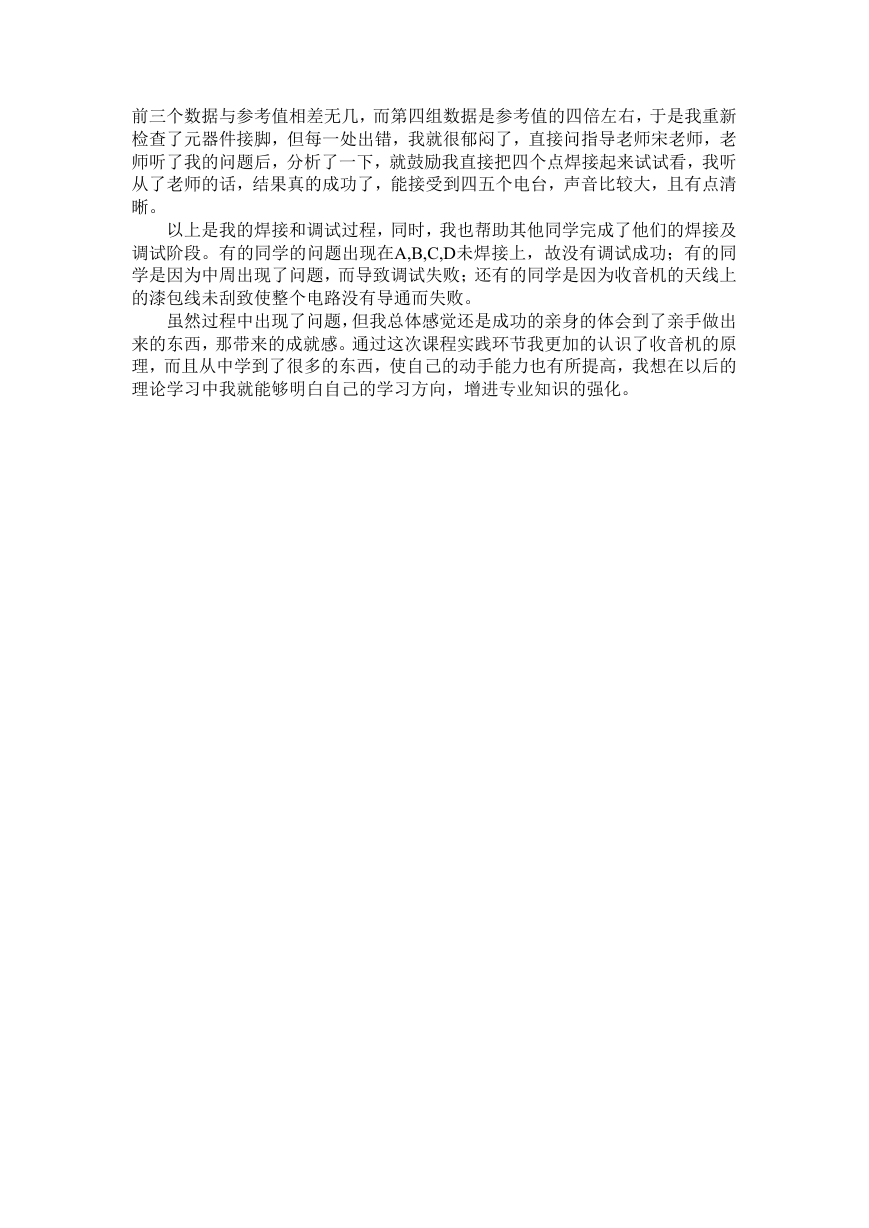 前三个数据与参考值相差无几，而第四组数据是参考值的四倍左右，于是我重新检查了元器件接脚，但每一处出错，我就很郁闷了，直接问指导老师宋老师，老师听了我的问题后，分析了一下，就鼓励我直接把四个点焊接起来试试看，我听从了老师的话，结果真的成功了，能接受到四五个电台，声音比较大，且有点清晰。

以上是我的焊接和调试过程，同时，我也帮助其他同学完成了他们的焊接及调试阶段。有的同学的问题出现在A,B,C,D未焊接上，故没有调试成功；有的同学是因为中周出现了问题，而导致调试失败；还有的同学是因为收音机的天线上的漆包线未刮致使整个电路没有导通而失败。

虽然过程中出现了问题，但我总体感觉还是成功的亲身的体会到了亲手做出来的东西，那带来的成就感。通过这次课程实践环节我更加的认识了收音机的原理，而且从中学到了很多的东西，使自己的动手能力也有所提高，我想在以后的理论学习中我就能够明白自己的学习方向，增进专业知识的强化。